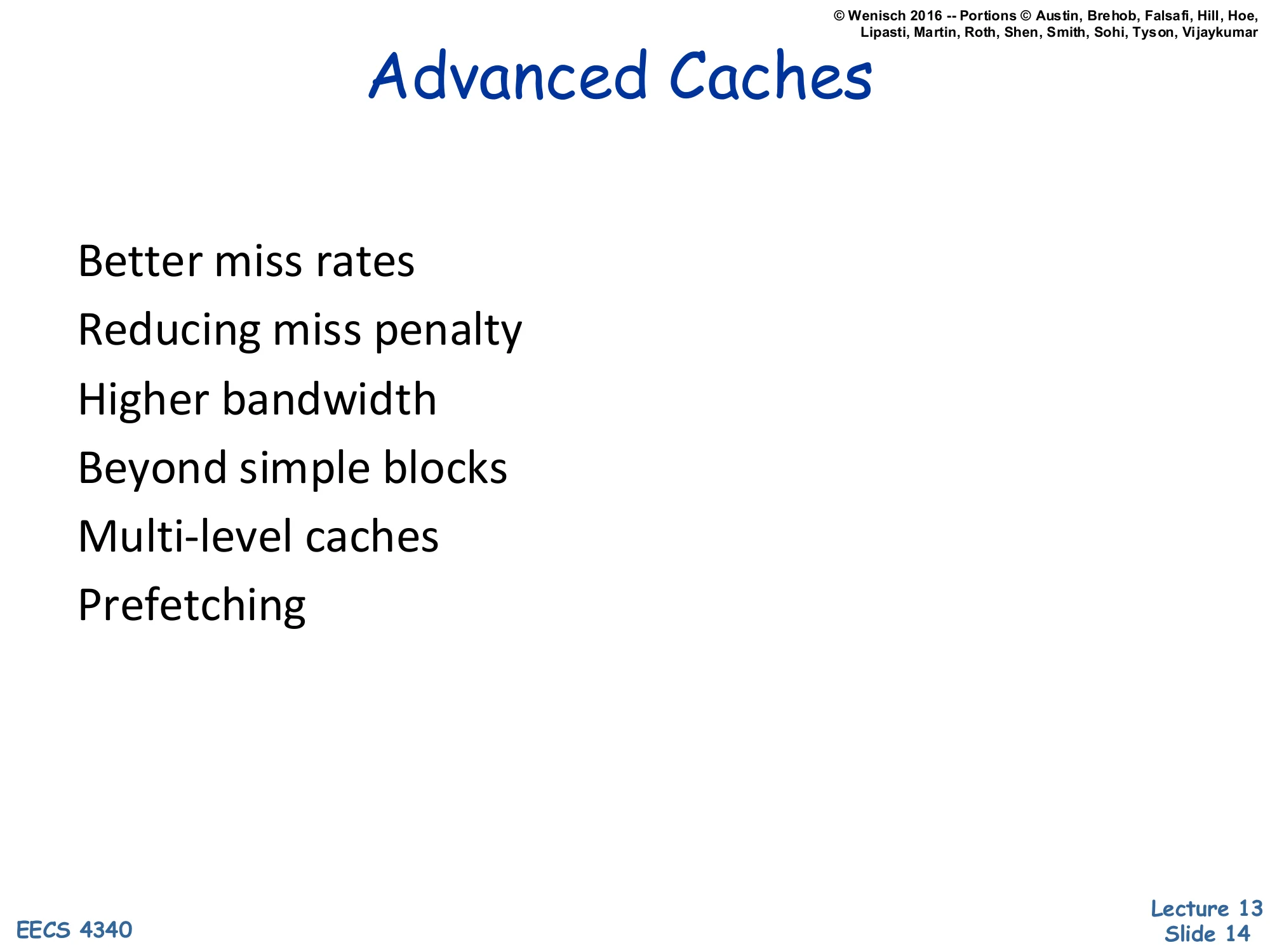 © Wenisch 2016 -- Portions © Austin, Brehob, Falsafi, Hill, Hoe, Lipasti, Martin, Roth, Shen, Smith, Sohi, Tyson, Vijaykumar

Advanced Caches

Better miss rates

Reducing miss penalty

Higher bandwidth

Beyond simple blocks

Multi-level caches

Prefetching

EECS 4340

Lecture 13
Slide 14